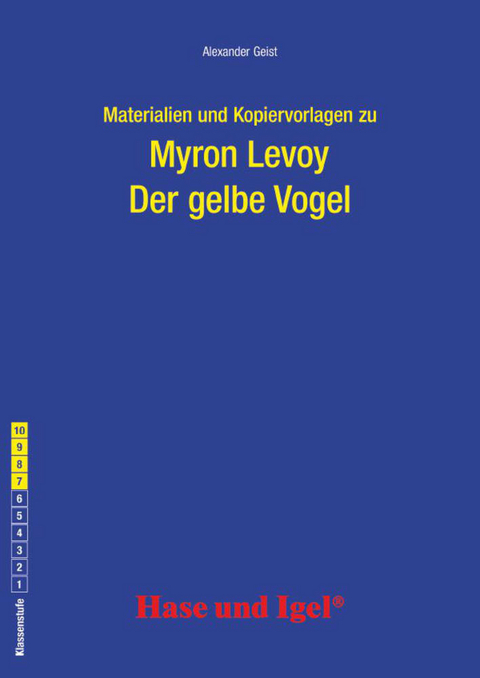 Alexander Geist

Materialien und Kopiervorlagen zu
Myron Levoy
Der gelbe Vogel

10
9
8
7
6
5
4
3
2
1

Klassenstufe

Hase und Igel®